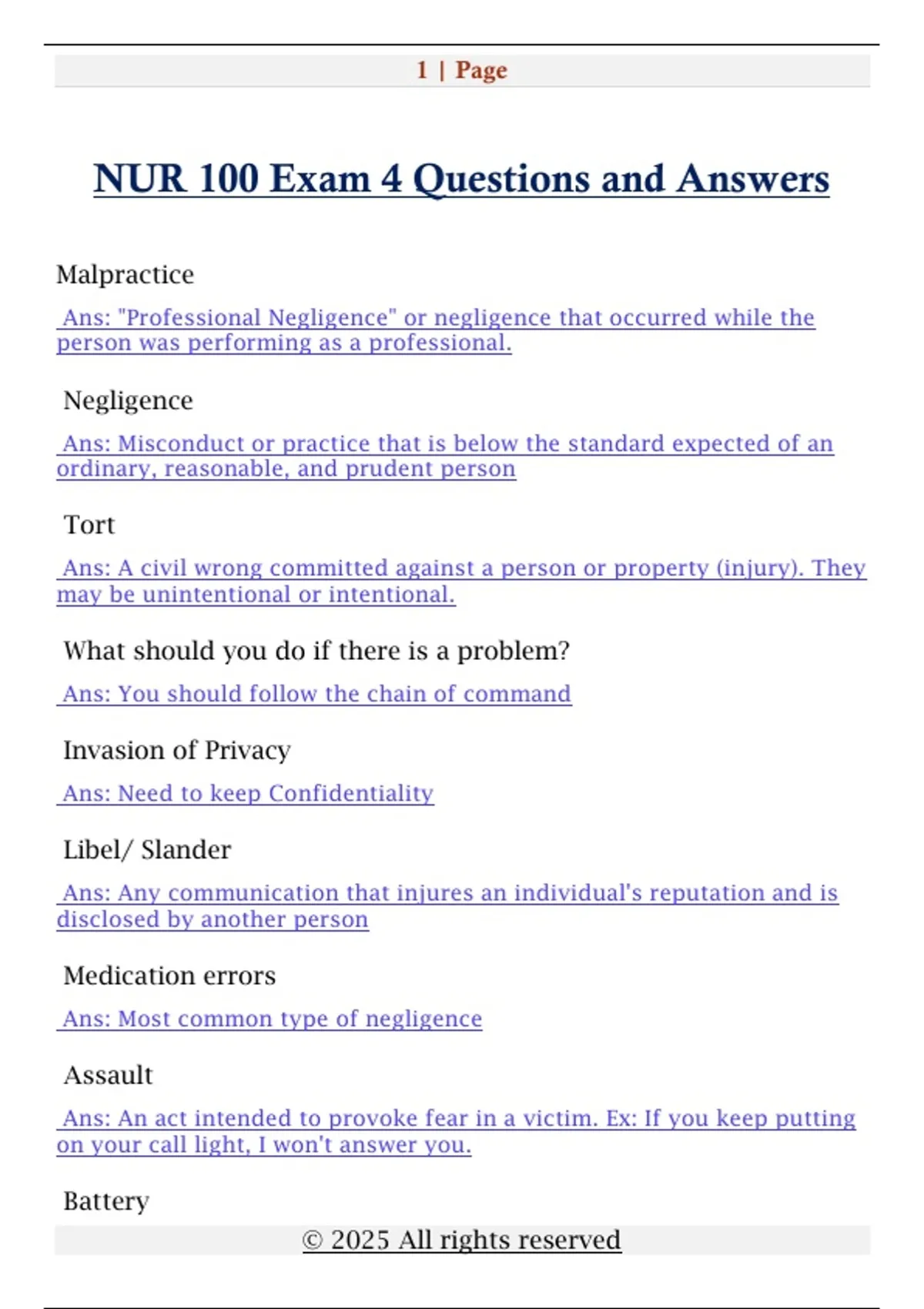 1 | Page

NUR 100 Exam 4 Questions and Answers

Malpractice

Ans: "Professional Negligence" or negligence that occurred while the person was performing as a professional.

Negligence

Ans: Misconduct or practice that is below the standard expected of an ordinary, reasonable, and prudent person

Tort

Ans: A civil wrong committed against a person or property (injury). They may be unintentional or intentional.

What should you do if there is a problem?

Ans: You should follow the chain of command

Invasion of Privacy

Ans: Need to keep Confidentiality

Libel/ Slander

Ans: Any communication that injures an individual's reputation and is disclosed by another person

Medication errors

Ans: Most common type of negligence

Assault

Ans: An act intended to provoke fear in a victim. Ex: If you keep putting on your call light, I won't answer you.

Battery

© 2025 All rights reserved